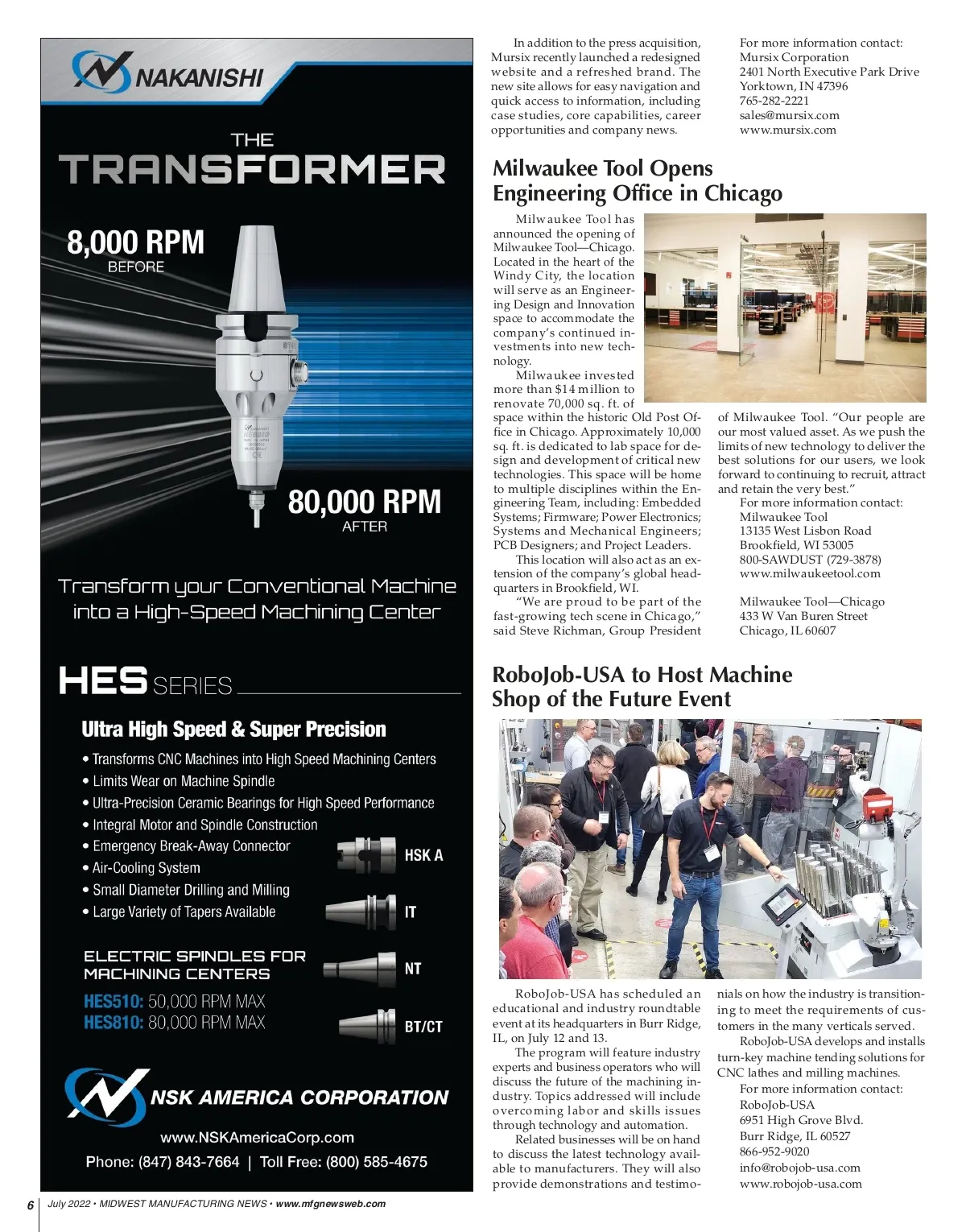 NAKANISHI

THE TRANSFORMER

8,000 RPM
BEFORE

80,000 RPM
AFTER

Transform your Conventional Machine into a High-Speed Machining Center

HES SERIES

Ultra High Speed & Super Precision

• Transforms CNC Machines into High Speed Machining Centers
• Limits Wear on Machine Spindle
• Ultra-Precision Ceramic Bearings for High Speed Performance
• Integral Motor and Spindle Construction
• Emergency Break-Away Connector
• Air-Cooling System
• Small Diameter Drilling and Milling
• Large Variety of Tapers Available

HSK A
IT
NT
BT/CT

ELECTRIC SPINDLES FOR MACHINING CENTERS

HES510: 50,000 RPM MAX
HES810: 80,000 RPM MAX

NSK AMERICA CORPORATION

www.NSKAmericaCorp.com

Phone: (847) 843-7664 | Toll Free: (800) 585-4675

In addition to the press acquisition, Mursix recently launched a redesigned website and a refreshed brand. The new site allows for easy navigation and quick access to information, including case studies, core capabilities, career opportunities and company news.

For more information contact:
Mursix Corporation
2401 North Executive Park Drive
Yorktown, IN 47396
765-282-2221
sales@mursix.com
www.mursix.com

Milwaukee Tool Opens Engineering Office in Chicago

Milwaukee Tool has announced the opening of Milwaukee Tool—Chicago. Located in the heart of the Windy City, the location will serve as an Engineering Design and Innovation space to accommodate the company's continued investments into new technology.

Milwaukee invested more than $14 million to renovate 70,000 sq. ft. of space within the historic Old Post Office in Chicago. Approximately 10,000 sq. ft. is dedicated to lab space for design and development of critical new technologies. This space will be home to multiple disciplines within the Engineering Team, including: Embedded Systems; Firmware; Power Electronics; Systems and Mechanical Engineers; PCB Designers; and Project Leaders.

This location will also act as an extension of the company's global headquarters in Brookfield, WI.

"We are proud to be part of the fast-growing tech scene in Chicago," said Steve Richman, Group President of Milwaukee Tool. "Our people are our most valued asset. As we push the limits of new technology to deliver the best solutions for our users, we look forward to continuing to recruit, attract and retain the very best."

For more information contact:
Milwaukee Tool
13135 West Lisbon Road
Brookfield, WI 53005
800-SAWDUST (729-3878)
www.milwaukeetool.com

Milwaukee Tool—Chicago
433 W Van Buren Street
Chicago, IL 60607

RoboJob-USA to Host Machine Shop of the Future Event

RoboJob-USA has scheduled an educational and industry roundtable event at its headquarters in Burr Ridge, IL, on July 12 and 13.

The program will feature industry experts and business operators who will discuss the future of the machining industry. Topics addressed will include overcoming labor and skills issues through technology and automation.

Related businesses will be on hand to discuss the latest technology available to manufacturers. They will also provide demonstrations and testimonials on how the industry is transitioning to meet the requirements of customers in the many verticals served.

RoboJob-USA develops and installs turn-key machine tending solutions for CNC lathes and milling machines.

For more information contact:
RoboJob-USA
6951 High Grove Blvd.
Burr Ridge, IL 60527
866-952-9020
info@robojob-usa.com
www.robojob-usa.com

6 July 2022 • MIDWEST MANUFACTURING NEWS • www.mfgnewsweb.com